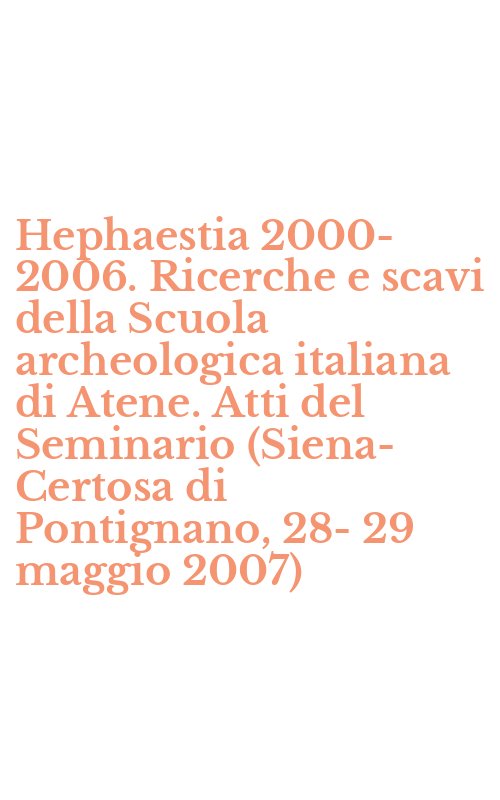 Hephaestia 2000-2006. Ricerche e scavi della Scuola archeologica italiana di Atene. Atti del Seminario (Siena-Certosa di Pontignano, 28- 29 maggio 2007)